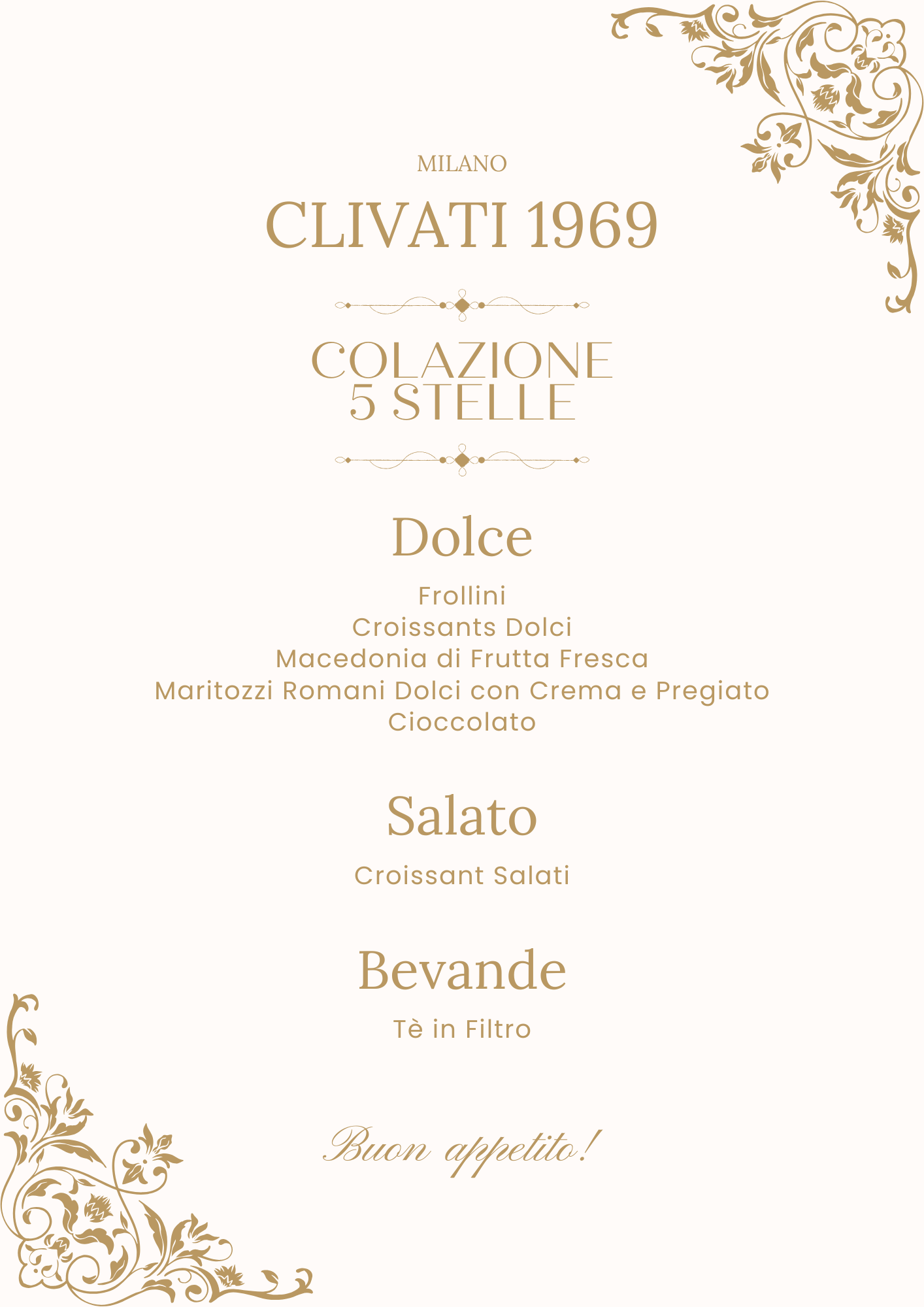 MILANO

CLIVATI 1969

COLAZIONE
5 STELLE

Dolce

Frollini
Croissants Dolci
Macedonia di Frutta Fresca
Maritozzi Romani Dolci con Crema e Pregiato Cioccolato

Salato

Croissant Salati

Bevande

Tè in Filtro

Buon appetito!